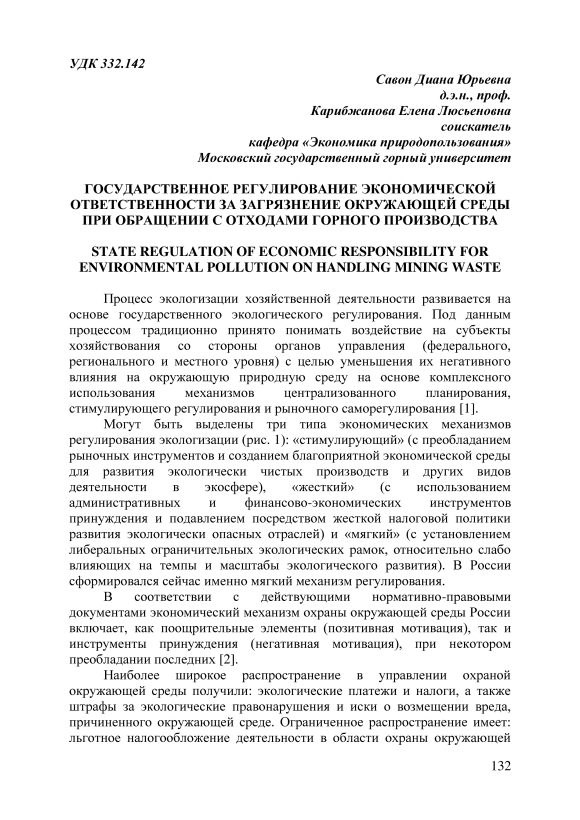 УДК 332.142

Савон Диана Юрьевна
д.э.н., проф.
Карибжанова Елена Люсьеновна
соискатель
кафедра «Экономика природопользования»
Московский государственный горный университет

ГОСУДАРСТВЕННОЕ РЕГУЛИРОВАНИЕ ЭКОНОМИЧЕСКОЙ ОТВЕТСТВЕННОСТИ ЗА ЗАГРЯЗНЕНИЕ ОКРУЖАЮЩЕЙ СРЕДЫ ПРИ ОБРАЩЕНИИ С ОТХОДАМИ ГОРНОГО ПРОИЗВОДСТВА

STATE REGULATION OF ECONOMIC RESPONSIBILITY FOR ENVIRONMENTAL POLLUTION ON HANDLING MINING WASTE

Процесс экологизации хозяйственной деятельности развивается на основе государственного экологического регулирования. Под данным процессом традиционно принято понимать воздействие на субъекты хозяйствования со стороны органов управления (федерального, регионального и местного уровня) с целью уменьшения их негативного влияния на окружающую природную среду на основе комплексного использования механизмов централизованного планирования, стимулирующего регулирования и рыночного саморегулирования [1].

Могут быть выделены три типа экономических механизмов регулирования экологизации (рис. 1): «стимулирующий» (с преобладанием рыночных инструментов и созданием благоприятной экономической среды для развития экологически чистых производств и других видов деятельности в экосфере), «жесткий» (с использованием административных и финансово-экономических инструментов принуждения и подавлением посредством жесткой налоговой политики развития экологически опасных отраслей) и «мягкий» (с установлением либеральных ограничительных экологических рамок, относительно слабо влияющих на темпы и масштабы экологического развития). В России сформировался сейчас именно мягкий механизм регулирования.

В соответствии с действующими нормативно-правовыми документами экономический механизм охраны окружающей среды России включает, как поощрительные элементы (позитивная мотивация), так и инструменты принуждения (негативная мотивация), при некотором преобладании последних [2].

Наиболее широкое распространение в управлении охраной окружающей среды получили: экологические платежи и налоги, а также штрафы за экологические правонарушения и иски о возмещении вреда, причиненного окружающей среде. Ограниченное распространение имеет: льготное налогообложение деятельности в области охраны окружающей

132